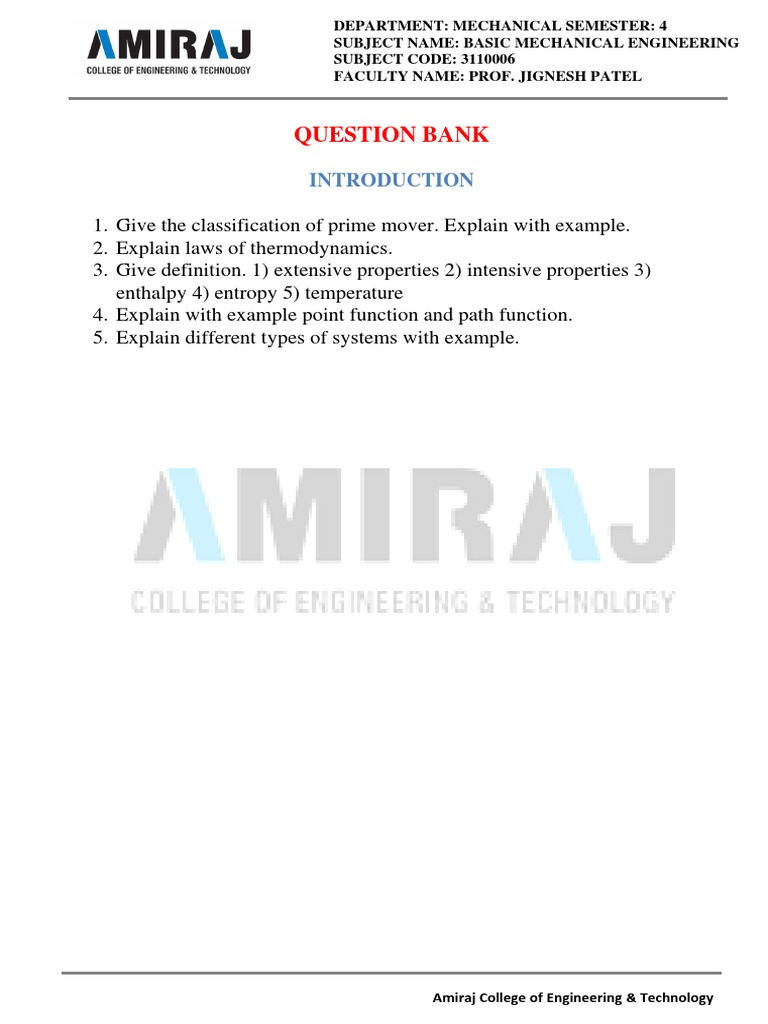 AMIRAJ
COLLEGE OF ENGINEERING & TECHNOLOGY

DEPARTMENT: MECHANICAL SEMESTER: 4
SUBJECT NAME: BASIC MECHANICAL ENGINEERING
SUBJECT CODE: 3110006
FACULTY NAME: PROF. JIGNESH PATEL

QUESTION BANK

INTRODUCTION

1. Give the classification of prime mover. Explain with example.
2. Explain laws of thermodynamics.
3. Give definition. 1) extensive properties 2) intensive properties 3) enthalpy 4) entropy 5) temperature
4. Explain with example point function and path function.
5. Explain different types of systems with example.

AMIRAJ
COLLEGE OF ENGINEERING & TECHNOLOGY

Amiraj College of Engineering & Technology